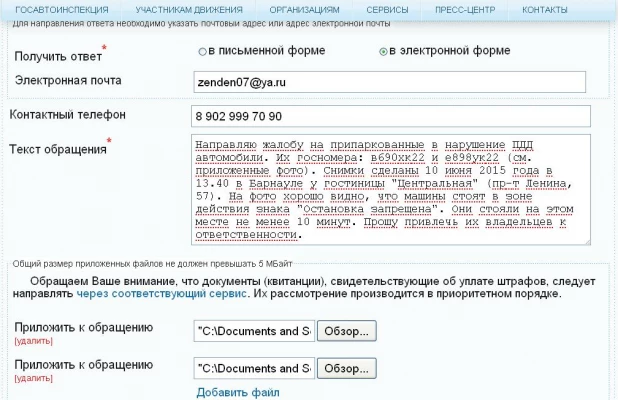 ГОСАВТОИНСПЕКЦИЯ УЧАСТНИКАМ ДВИЖЕНИЯ ОРГАНИЗАЦИЯМ СЕРВИСЫ ПРЕСС-ЦЕНТР КОНТАКТЫ

Для направления ответа необходимо указать почтовый адрес или адрес электронной почты

Получить ответ* в письменной форме в электронной форме

Электронная почта zenden07@ya.ru

Контактный телефон 8 902 999 70 90

Текст обращения* Направляю жалобу на припаркованные в нарушение ПДД автомобили. Их госномера: в690хк22 и е898ук22 (см. приложенные фото). Снимки сделаны 10 июня 2015 года в 13.40 в Барнауле у гостиницы "Центральная" (пр-т Ленина, 57). На фото хорошо видно, что машины стоят в зоне действия знака "Остановка запрещена". Они стояли на этом месте не менее 10 минут. Прошу привлечь их владельцев к ответственности.

Общий размер приложенных файлов не должен превышать 5 МБайт

Обращаем Ваше внимание, что документы (квитанции), свидетельствующие об уплате штрафов, следует направлять через соответствующий сервис. Их рассмотрение производится в приоритетном порядке.

Приложить к обращению [удалить] "C:\Documents and S Обзор...

Приложить к обращению [удалить] "C:\Documents and S Обзор...

Добавить файл